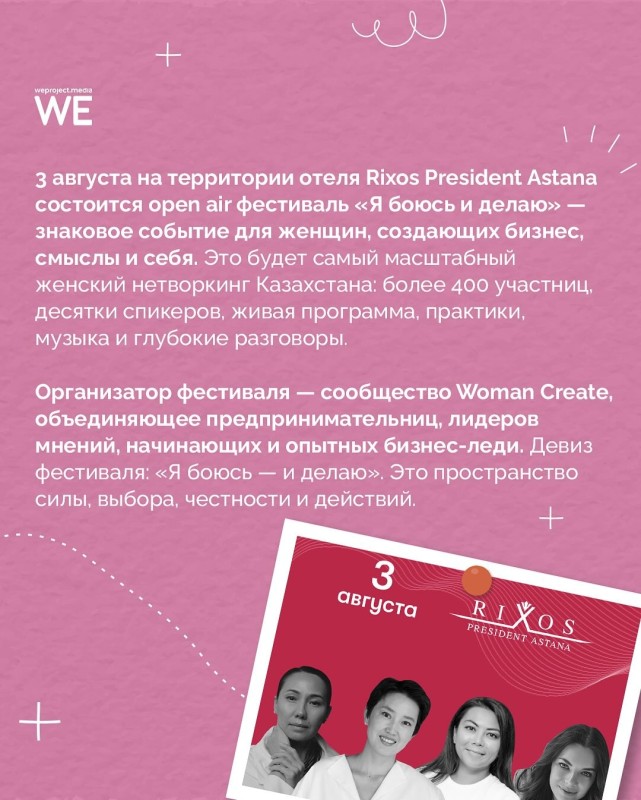 weproject.media
WE

3 августа на территории отеля Rixos President Astana состоится open air фестиваль «Я боюсь и делаю» — знаковое событие для женщин, создающих бизнес, смыслы и себя. Это будет самый масштабный женский нетворкинг Казахстана: более 400 участниц, десятки спикеров, живая программа, практики, музыка и глубокие разговоры.

Организатор фестиваля — сообщество Woman Create, объединяющее предпринимательниц, лидеров мнений, начинающих и опытных бизнес-леди. Девиз фестиваля: «Я боюсь — и делаю». Это пространство силы, выбора, честности и действий.

3 августа

RIXOS
PRESIDENT ASTANA